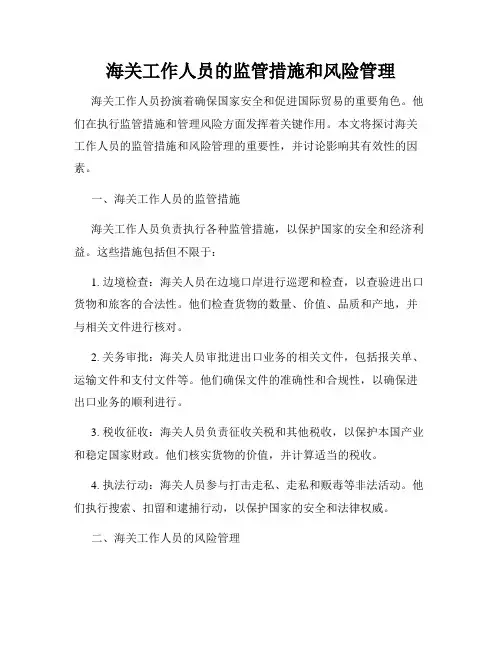 海关工作人员的监管措施和风险管理

海关工作人员扮演着确保国家安全和促进国际贸易的重要角色。他们在执行监管措施和管理风险方面发挥着关键作用。本文将探讨海关工作人员的监管措施和风险管理的重要性，并讨论影响其有效性的因素。

一、海关工作人员的监管措施

海关工作人员负责执行各种监管措施，以保护国家的安全和经济利益。这些措施包括但不限于：

1. 边境检查：海关人员在边境口岸进行巡逻和检查，以查验进出口货物和旅客的合法性。他们检查货物的数量、价值、品质和产地，并与相关文件进行核对。

2. 关务审批：海关人员审批进出口业务的相关文件，包括报关单、运输文件和支付文件等。他们确保文件的准确性和合规性，以确保进出口业务的顺利进行。

3. 税收征收：海关人员负责征收关税和其他税收，以保护本国产业和稳定国家财政。他们核实货物的价值，并计算适当的税收。

4. 执法行动：海关人员参与打击走私、走私和贩毒等非法活动。他们执行搜索、扣留和逮捕行动，以保护国家的安全和法律权威。

二、海关工作人员的风险管理